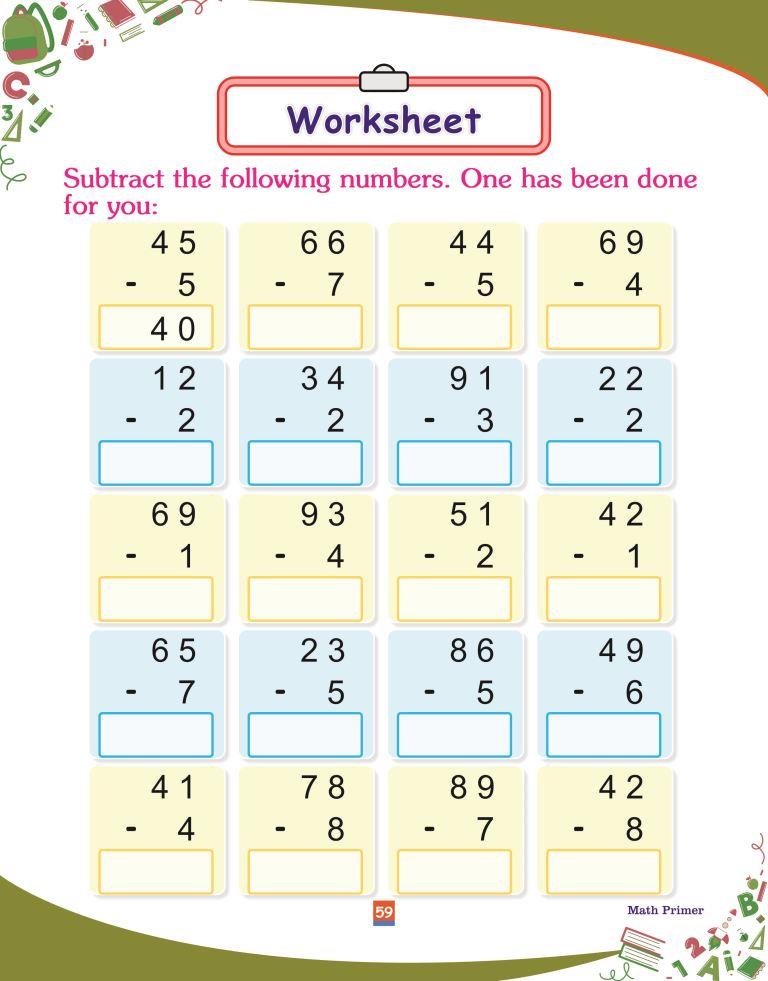 Worksheet

Subtract the following numbers. One has been done for you:

45
- 5
40

66
- 7

44
- 5

69
- 4

12
- 2

34
- 2

91
- 3

22
- 2

69
- 1

93
- 4

51
- 2

42
- 1

65
- 7

23
- 5

86
- 5

49
- 6

41
- 4

78
- 8

89
- 7

42
- 8

59

Math Primer